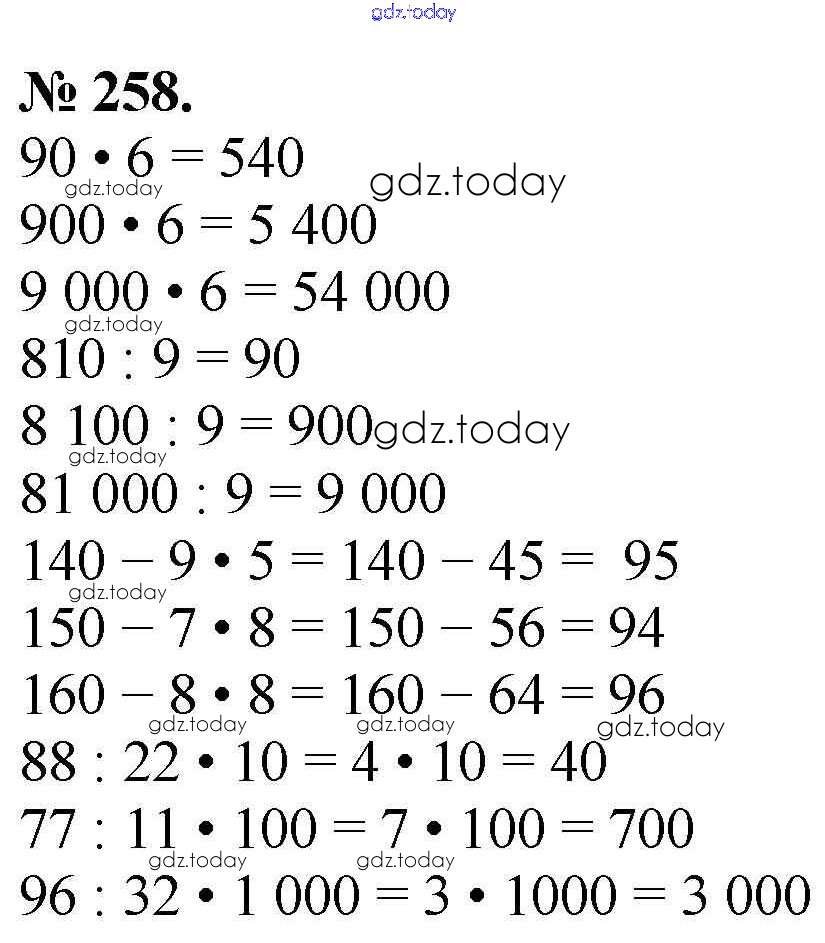 gdz.today

№ 258.

$90 \cdot 6 = 540$ gdz.today

gdz.today

$900 \cdot 6 = 5\ 400$

$9\ 000 \cdot 6 = 54\ 000$

gdz.today

$810 : 9 = 90$

$8\ 100 : 9 = 900$ gdz.today

gdz.today

$81\ 000 : 9 = 9\ 000$

$140 - 9 \cdot 5 = 140 - 45 = 95$

gdz.today

$150 - 7 \cdot 8 = 150 - 56 = 94$

$160 - 8 \cdot 8 = 160 - 64 = 96$

gdz.today gdz.today gdz.today

$88 : 22 \cdot 10 = 4 \cdot 10 = 40$

$77 : 11 \cdot 100 = 7 \cdot 100 = 700$

gdz.today gdz.today

$96 : 32 \cdot 1\ 000 = 3 \cdot 1000 = 3\ 000$